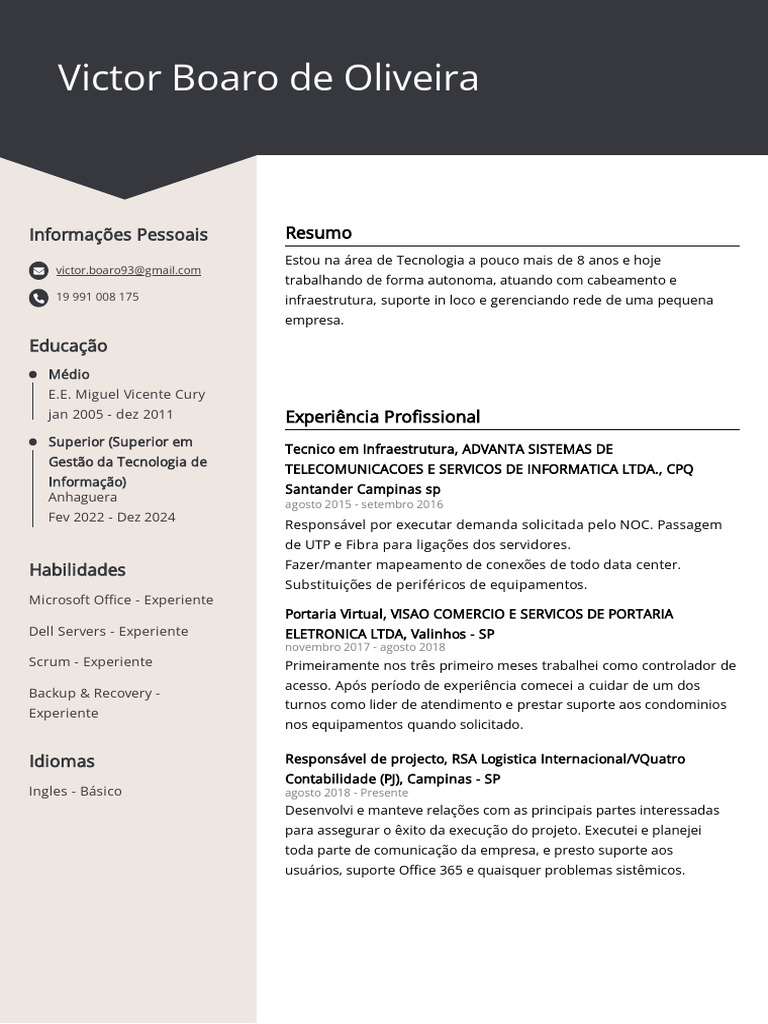 Victor Boaro de Oliveira

Informações Pessoais

victor.boaro93@gmail.com

19 991 008 175

Educação

• Médio
E.E. Miguel Vicente Cury
jan 2005 - dez 2011

• Superior (Superior em Gestão da Tecnologia de Informação)
Anhaguera
Fev 2022 - Dez 2024

Habilidades

Microsoft Office - Experiente

Dell Servers - Experiente

Scrum - Experiente

Backup & Recovery - Experiente

Idiomas

Ingles - Básico

Resumo

Estou na área de Tecnologia a pouco mais de 8 anos e hoje trabalhando de forma autonoma, atuando com cabeamento e infraestrutura, suporte in loco e gerenciando rede de uma pequena empresa.

Experiência Profissional

Tecnico em Infraestrutura, ADVANTA SISTEMAS DE TELECOMUNICACOES E SERVICOS DE INFORMATICA LTDA., CPQ Santander Campinas sp
agosto 2015 - setembro 2016

Responsável por executar demanda solicitada pelo NOC. Passagem de UTP e Fibra para ligações dos servidores.
Fazer/manter mapeamento de conexões de todo data center.
Substituições de periféricos de equipamentos.

Portaria Virtual, VISAO COMERCIO E SERVICOS DE PORTARIA ELETRONICA LTDA, Valinhos - SP
novembro 2017 - agosto 2018

Primeiramente nos três primeiro meses trabalhei como controlador de acesso. Após período de experiência comecei a cuidar de um dos turnos como lider de atendimento e prestar suporte aos condominios nos equipamentos quando solicitado.

Responsável de projecto, RSA Logistica Internacional/VQuatro Contabilidade (PJ), Campinas - SP
agosto 2018 - Presente

Desenvolvi e manteve relações com as principais partes interessadas para assegurar o êxito da execução do projeto. Executei e planejei toda parte de comunicação da empresa, e presto suporte aos usuários, suporte Office 365 e quaisquer problemas sistêmicos.